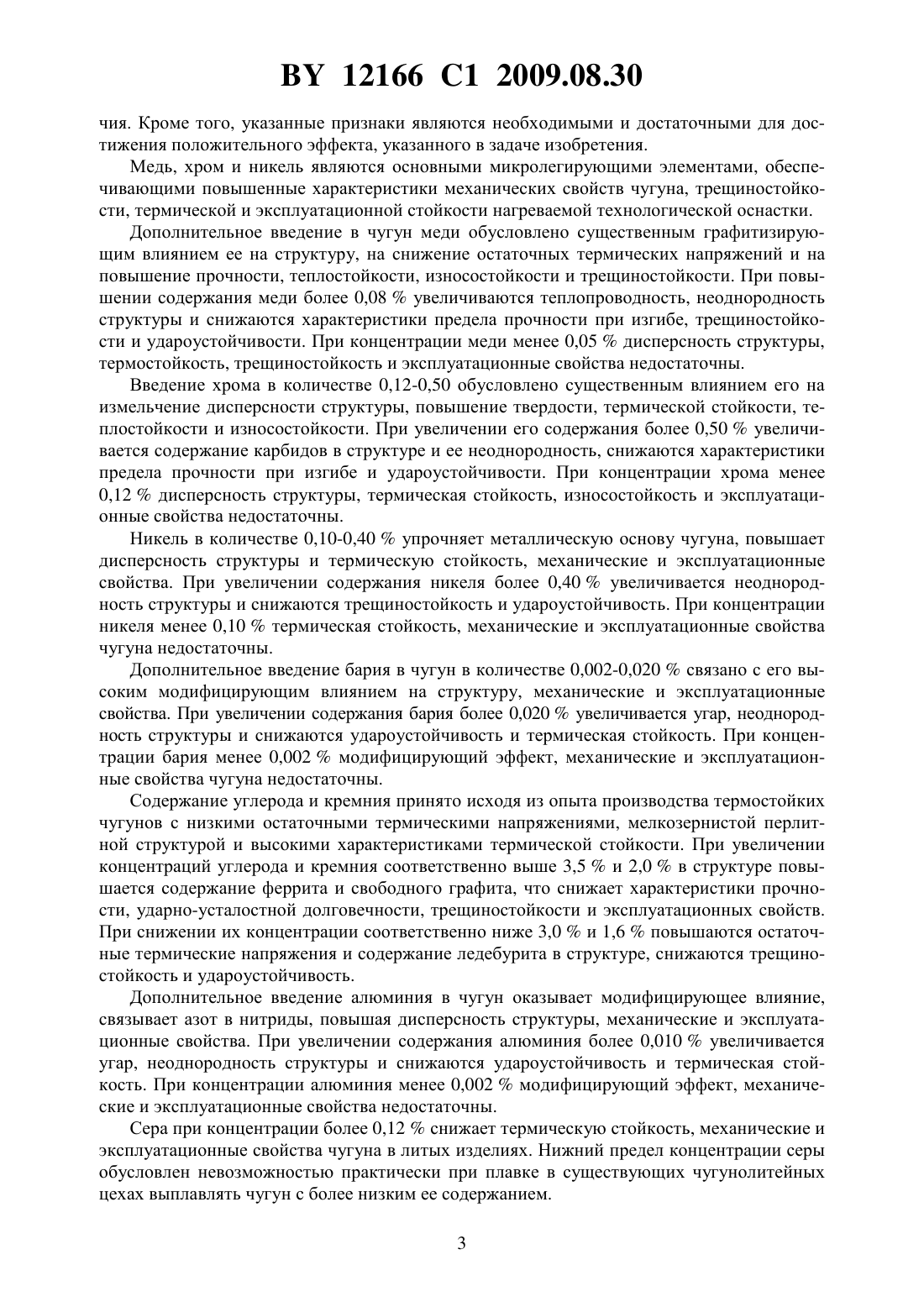 BY 12166 C1 2009.08.30

чия. Кроме того, указанные признаки являются необходимыми и достаточными для достижения положительного эффекта, указанного в задаче изобретения.

Медь, хром и никель являются основными микролегирующими элементами, обеспечивающими повышенные характеристики механических свойств чугуна, трещиностойкости, термической и эксплуатационной стойкости нагреваемой технологической оснастки.

Дополнительное введение в чугун меди обусловлено существенным графитизирующим влиянием ее на структуру, на снижение остаточных термических напряжений и на повышение прочности, теплостойкости, износостойкости и трещиностойкости. При повышении содержания меди более 0,08 % увеличиваются теплопроводность, неоднородность структуры и снижаются характеристики предела прочности при изгибе, трещиностойкости и удароустойчивости. При концентрации меди менее 0,05 % дисперсность структуры, термостойкость, трещиностойкость и эксплуатационные свойства недостаточны.

Введение хрома в количестве 0,12-0,50 обусловлено существенным влиянием его на измельчение дисперсности структуры, повышение твердости, термической стойкости, теплостойкости и износостойкости. При увеличении его содержания более 0,50 % увеличивается содержание карбидов в структуре и ее неоднородность, снижаются характеристики предела прочности при изгибе и удароустойчивости. При концентрации хрома менее 0,12 % дисперсность структуры, термическая стойкость, износостойкость и эксплуатационные свойства недостаточны.

Никель в количестве 0,10-0,40 % упрочняет металлическую основу чугуна, повышает дисперсность структуры и термическую стойкость, механические и эксплуатационные свойства. При увеличении содержания никеля более 0,40 % увеличивается неоднородность структуры и снижаются трещиностойкость и удароустойчивость. При концентрации никеля менее 0,10 % термическая стойкость, механические и эксплуатационные свойства чугуна недостаточны.

Дополнительное введение бария в чугун в количестве 0,002-0,020 % связано с его высоким модифицирующим влиянием на структуру, механические и эксплуатационные свойства. При увеличении содержания бария более 0,020 % увеличивается угар, неоднородность структуры и снижаются удароустойчивость и термическая стойкость. При концентрации бария менее 0,002 % модифицирующий эффект, механические и эксплуатационные свойства чугуна недостаточны.

Содержание углерода и кремния принято исходя из опыта производства термостойких чугунов с низкими остаточными термическими напряжениями, мелкозернистой перлитной структурой и высокими характеристиками термической стойкости. При увеличении концентраций углерода и кремния соответственно выше 3,5 % и 2,0 % в структуре повышается содержание феррита и свободного графита, что снижает характеристики прочности, ударно-усталостной долговечности, трещиностойкости и эксплуатационных свойств. При снижении их концентрации соответственно ниже 3,0 % и 1,6 % повышаются остаточные термические напряжения и содержание ледебурита в структуре, снижаются трещиностойкость и удароустойчивость.

Дополнительное введение алюминия в чугун оказывает модифицирующее влияние, связывает азот в нитриды, повышая дисперсность структуры, механические и эксплуатационные свойства. При увеличении содержания алюминия более 0,010 % увеличивается угар, неоднородность структуры и снижаются удароустойчивость и термическая стойкость. При концентрации алюминия менее 0,002 % модифицирующий эффект, механические и эксплуатационные свойства недостаточны.

Сера при концентрации более 0,12 % снижает термическую стойкость, механические и эксплуатационные свойства чугуна в литых изделиях. Нижний предел концентрации серы обусловлен невозможностью практически при плавке в существующих чугунолитейных цехах выплавлять чугун с более низким ее содержанием.

3